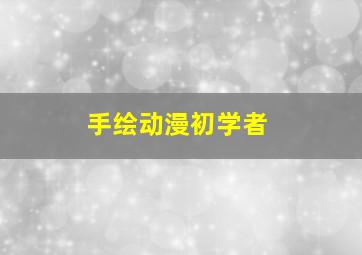 手绘动漫初学者